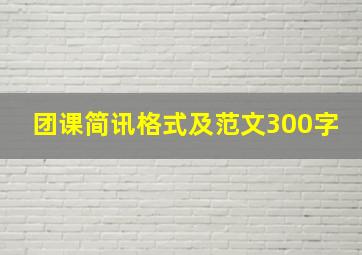 团课简讯格式及范文300字